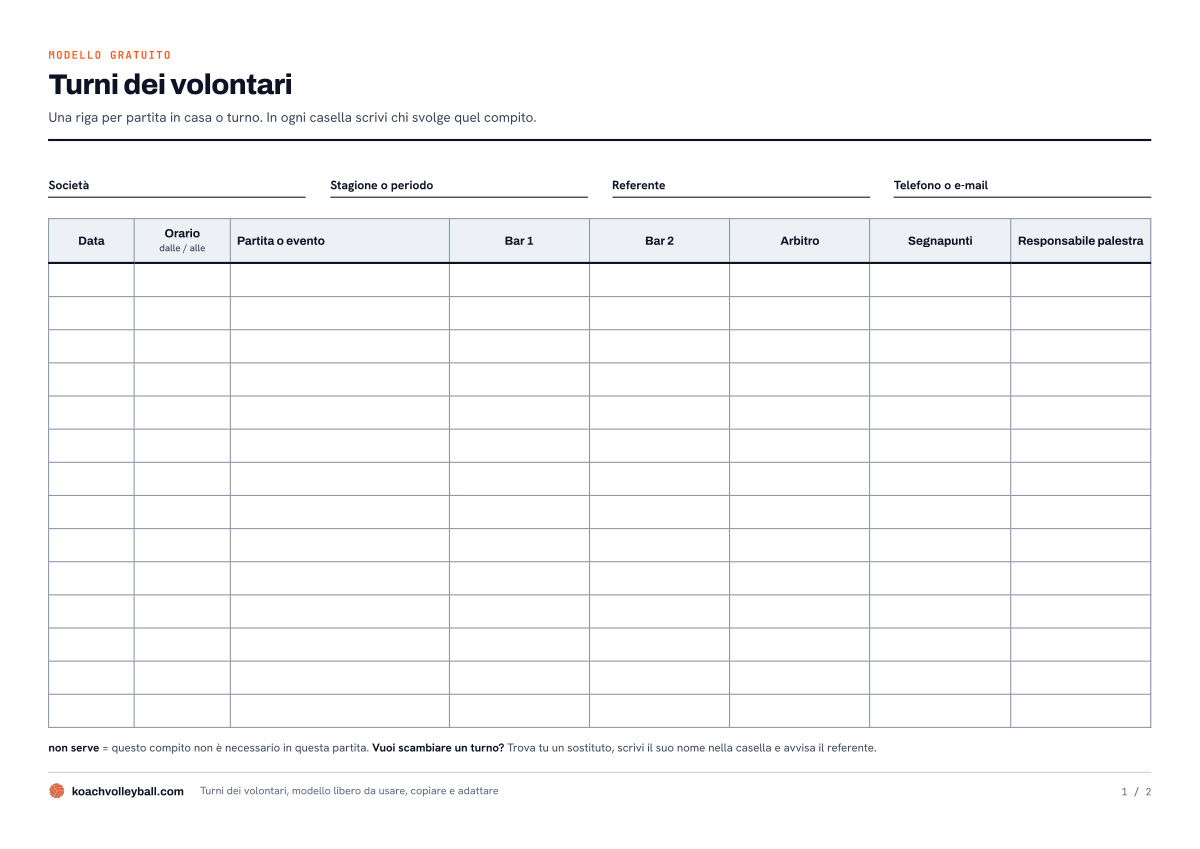 MODELLO GRATUITO

Turni dei volontari

Una riga per partita in casa o turno. In ogni casella scrivi chi svolge quel compito.

Società ____ Stagione o periodo ____ Referente ____ Telefono o e-mail ____

| Data | Orario dalle / alle | Partita o evento | Bar 1 | Bar 2 | Arbitro | Segnapunti | Responsabile palestra |
|---|---|---|---|---|---|---|---|
| | | | | | | | |
| | | | | | | | |
| | | | | | | | |
| | | | | | | | |
| | | | | | | | |
| | | | | | | | |
| | | | | | | | |
| | | | | | | | |
| | | | | | | | |
| | | | | | | | |
| | | | | | | | |
| | | | | | | | |
| | | | | | | | |
| | | | | | | | |

non serve = questo compito non è necessario in questa partita. Vuoi scambiare un turno? Trova tu un sostituto, scrivi il suo nome nella casella e avvisa il referente.

koachvolleyball.com Turni dei volontari, modello libero da usare, copiare e adattare 1 / 2